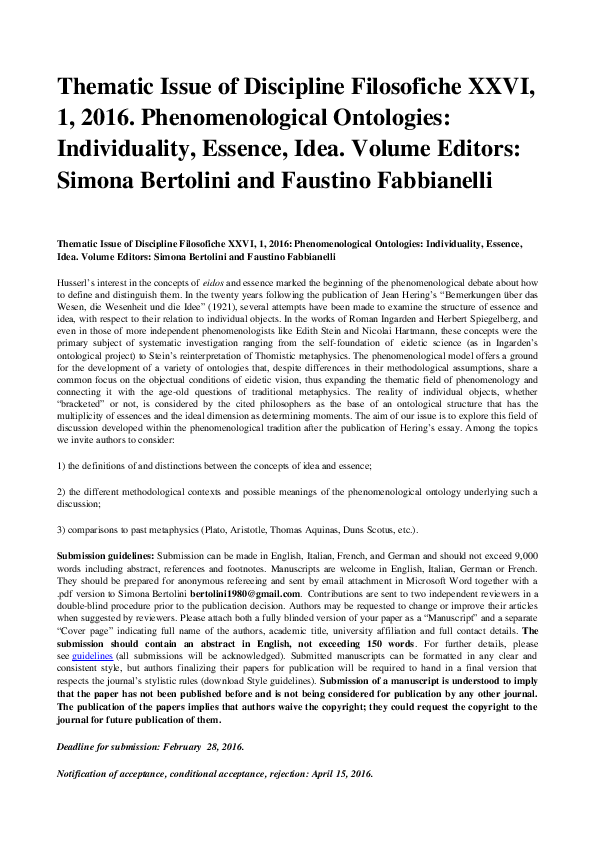 Thematic Issue of Discipline Filosofiche XXVI, 1, 2016. Phenomenological Ontologies: Individuality, Essence, Idea. Volume Editors: Simona Bertolini and Faustino Fabbianelli

Thematic Issue of Discipline Filosofiche XXVI, 1, 2016: Phenomenological Ontologies: Individuality, Essence, Idea. Volume Editors: Simona Bertolini and Faustino Fabbianelli

Husserl's interest in the concepts of eidos and essence marked the beginning of the phenomenological debate about how to define and distinguish them. In the twenty years following the publication of Jean Hering's "Bemerkungen über das Wesen, die Wesenheit und die Idee" (1921), several attempts have been made to examine the structure of essence and idea, with respect to their relation to individual objects. In the works of Roman Ingarden and Herbert Spiegelberg, and even in those of more independent phenomenologists like Edith Stein and Nicolai Hartmann, these concepts were the primary subject of systematic investigation ranging from the self-foundation of eidetic science (as in Ingarden's ontological project) to Stein's reinterpretation of Thomistic metaphysics. The phenomenological model offers a ground for the development of a variety of ontologies that, despite differences in their methodological assumptions, share a common focus on the objectual conditions of eidetic vision, thus expanding the thematic field of phenomenology and connecting it with the age-old questions of traditional metaphysics. The reality of individual objects, whether "bracketed" or not, is considered by the cited philosophers as the base of an ontological structure that has the multiplicity of essences and the ideal dimension as determining moments. The aim of our issue is to explore this field of discussion developed within the phenomenological tradition after the publication of Hering's essay. Among the topics we invite authors to consider:

1) the definitions of and distinctions between the concepts of idea and essence;

2) the different methodological contexts and possible meanings of the phenomenological ontology underlying such a discussion;

3) comparisons to past metaphysics (Plato, Aristotle, Thomas Aquinas, Duns Scotus, etc.).

Submission guidelines: Submission can be made in English, Italian, French, and German and should not exceed 9,000 words including abstract, references and footnotes. Manuscripts are welcome in English, Italian, German or French. They should be prepared for anonymous refereeing and sent by email attachment in Microsoft Word together with a .pdf version to Simona Bertolini bertolini1980@gmail.com. Contributions are sent to two independent reviewers in a double-blind procedure prior to the publication decision. Authors may be requested to change or improve their articles when suggested by reviewers. Please attach both a fully blinded version of your paper as a "Manuscript" and a separate "Cover page" indicating full name of the authors, academic title, university affiliation and full contact details. The submission should contain an abstract in English, not exceeding 150 words. For further details, please see guidelines (all submissions will be acknowledged). Submitted manuscripts can be formatted in any clear and consistent style, but authors finalizing their papers for publication will be required to hand in a final version that respects the journal's stylistic rules (download Style guidelines). Submission of a manuscript is understood to imply that the paper has not been published before and is not being considered for publication by any other journal. The publication of the papers implies that authors waive the copyright; they could request the copyright to the journal for future publication of them.

Deadline for submission: February 28, 2016.

Notification of acceptance, conditional acceptance, rejection: April 15, 2016.